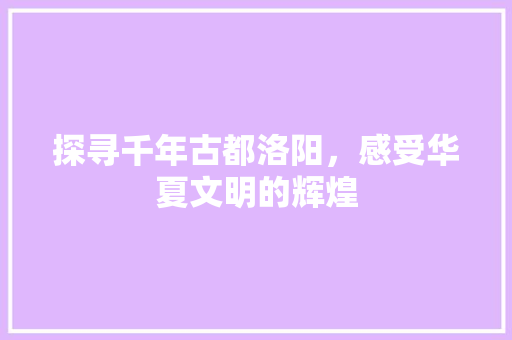 探寻千年古都洛阳，感受华夏文明的辉煌